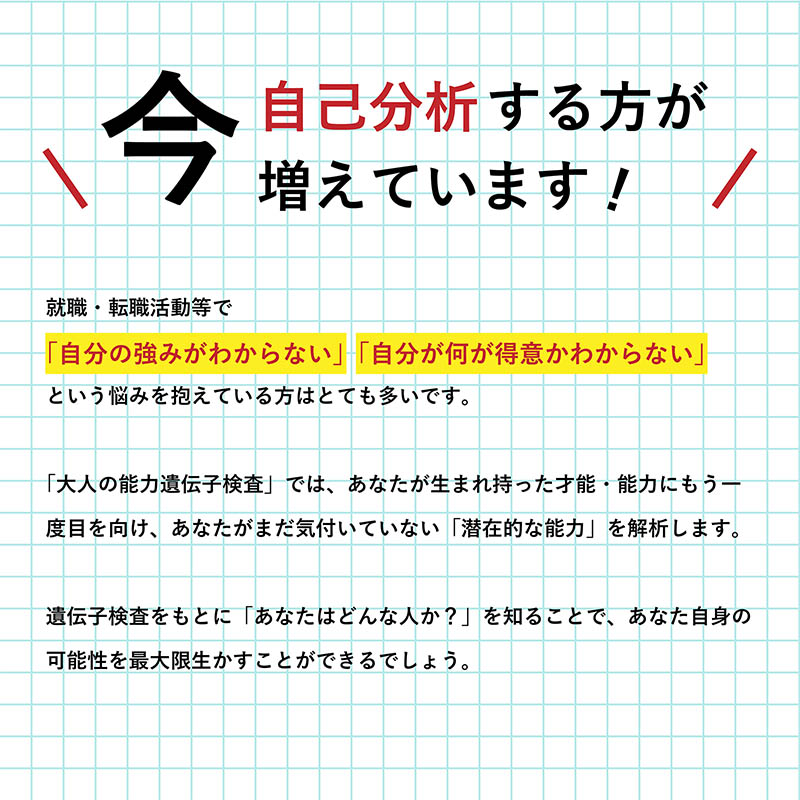 今 自己分析する方が増えています！

就職・転職活動等で
「自分の強みがわからない」「自分が何が得意かわからない」
という悩みを抱えている方はとても多いです。

「大人の能力遺伝子検査」では、あなたが生まれ持った才能・能力にもう一度目を向け、あなたがまだ気付いていない「潜在的な能力」を解析します。

遺伝子検査をもとに「あなたはどんな人か？」を知ることで、あなた自身の可能性を最大限生かすことができるでしょう。